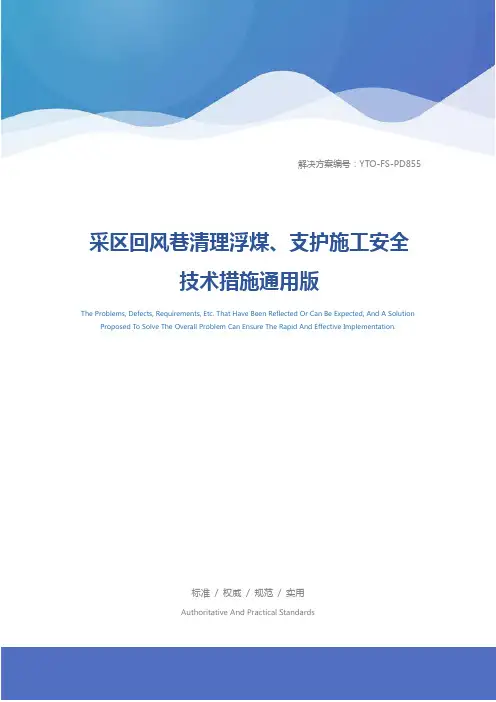 解决方案编号：YTO-FS-PD855

采区回风巷清理浮煤、支护施工安全技术措施通用版

The Problems, Defects, Requirements, Etc. That Have Been Reflected Or Can Be Expected, And A Solution Proposed To Solve The Overall Problem Can Ensure The Rapid And Effective Implementation.

标准 / 权威 / 规范 / 实用

Authoritative And Practical Standards